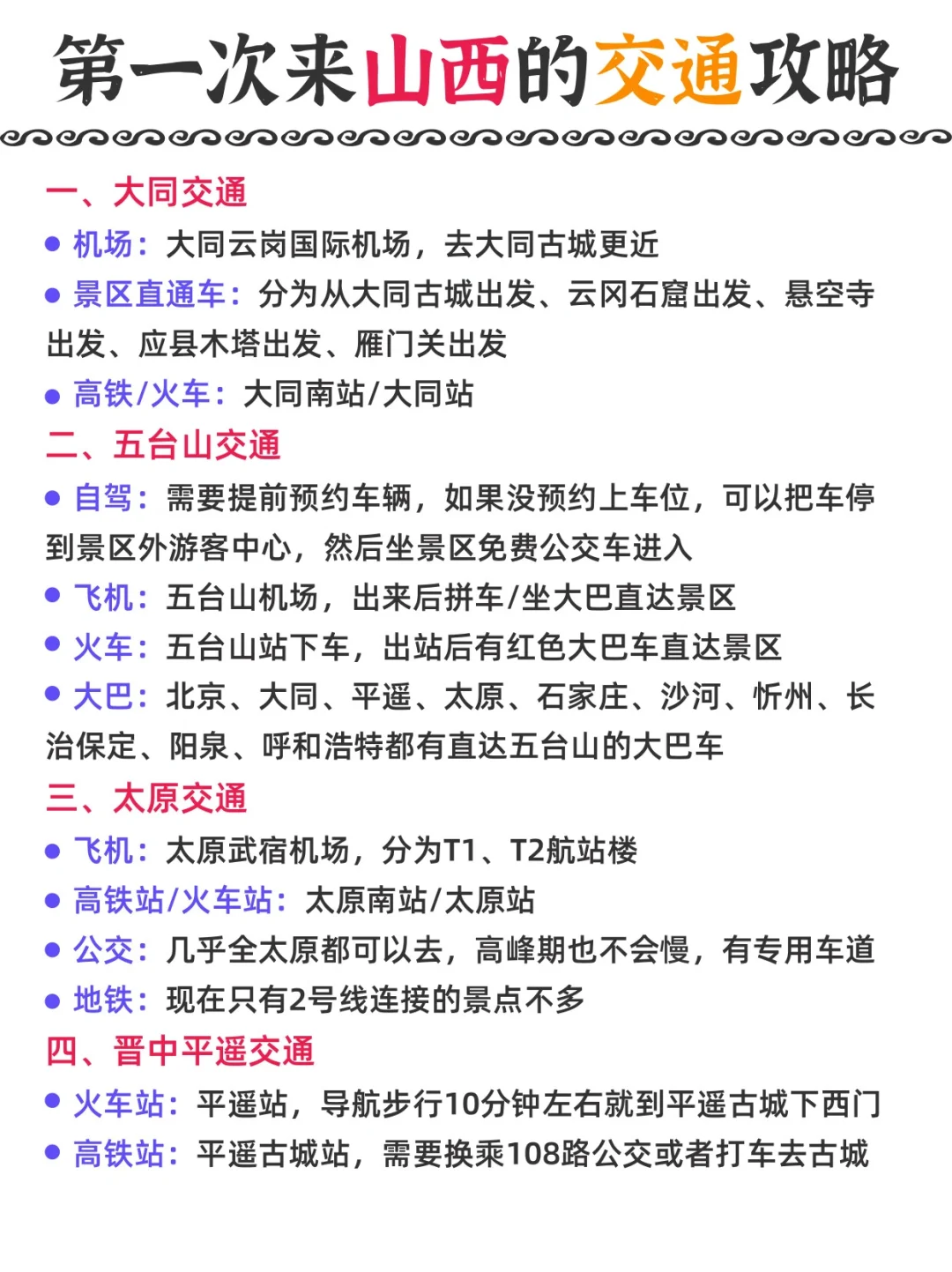 第一次来山西的交通攻略

一、大同交通

● 机场：大同云岗国际机场，去大同古城更近

● 景区直通车：分为从大同古城出发、云冈石窟出发、悬空寺出发、应县木塔出发、雁门关出发

● 高铁/火车：大同南站/大同站

二、五台山交通

● 自驾：需要提前预约车辆，如果没预约上车位，可以把车停到景区外游客中心，然后坐景区免费公交车进入

● 飞机：五台山机场，出来后拼车/坐大巴直达景区

● 火车：五台山站下车，出站后有红色大巴车直达景区

● 大巴：北京、大同、平遥、太原、石家庄、沙河、忻州、长治保定、阳泉、呼和浩特都有直达五台山的大巴车

三、太原交通

● 飞机：太原武宿机场，分为T1、T2航站楼

● 高铁站/火车站：太原南站/太原站

● 公交：几乎全太原都可以去，高峰期也不会慢，有专用车道

● 地铁：现在只有2号线连接的景点不多

四、晋中平遥交通

● 火车站：平遥站，导航步行10分钟左右就到平遥古城下西门

● 高铁站：平遥古城站，需要换乘108路公交或者打车去古城